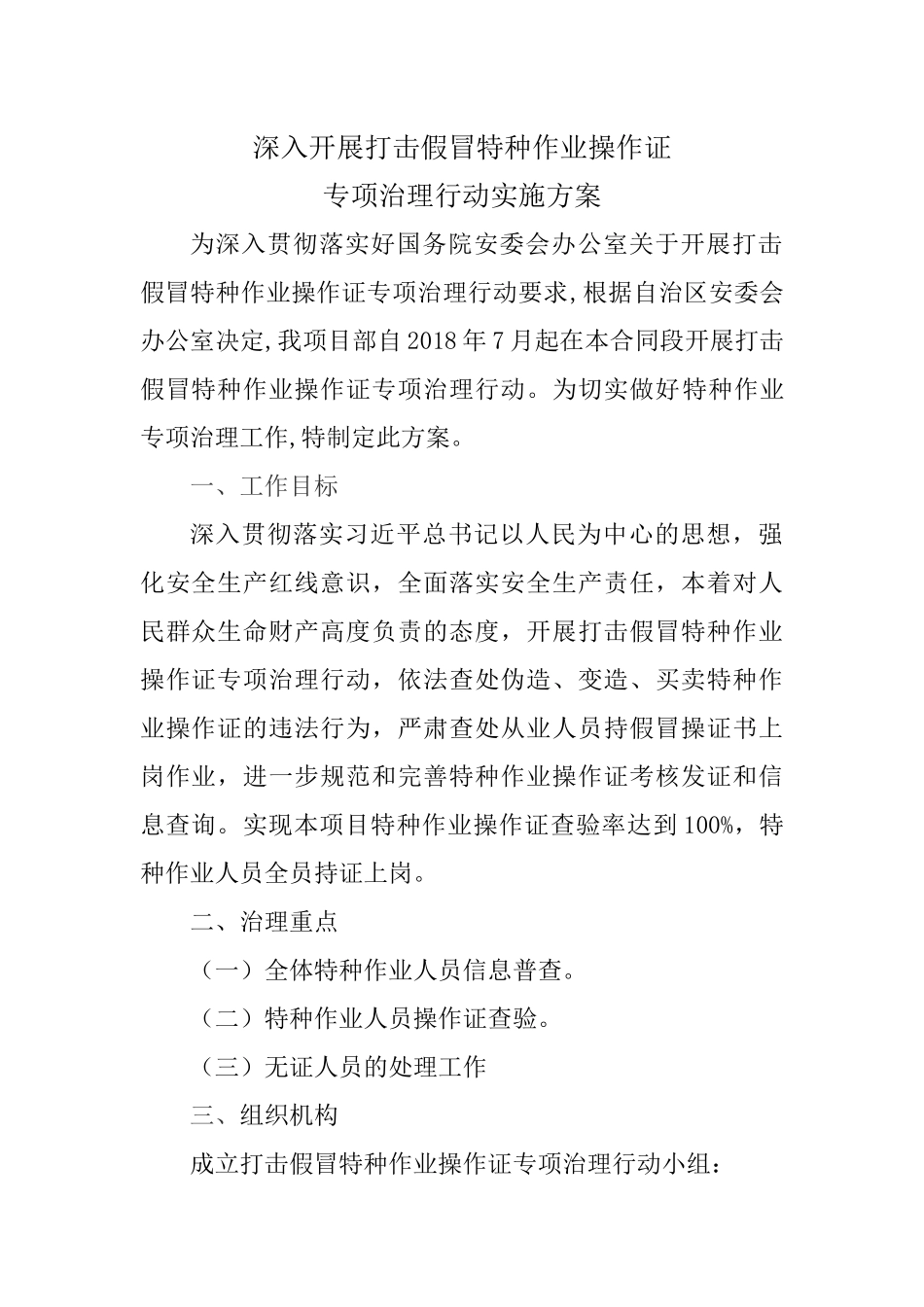 深入开展打击假冒特种作业操作证
专项治理行动实施方案

为深入贯彻落实好国务院安委会办公室关于开展打击假冒特种作业操作证专项治理行动要求,根据自治区安委会办公室决定,我项目部自2018年7月起在本合同段开展打击假冒特种作业操作证专项治理行动。为切实做好特种作业专项治理工作,特制定此方案。

一、工作目标

深入贯彻落实习近平总书记以人民为中心的思想，强化安全生产红线意识，全面落实安全生产责任，本着对人民群众生命财产高度负责的态度，开展打击假冒特种作业操作证专项治理行动，依法查处伪造、变造、买卖特种作业操作证的违法行为，严肃查处从业人员持假冒操证书上岗作业，进一步规范和完善特种作业操作证考核发证和信息查询。实现本项目特种作业操作证查验率达到100%，特种作业人员全员持证上岗。

二、治理重点

（一）全体特种作业人员信息普查。

（二）特种作业人员操作证查验。

（三）无证人员的处理工作

三、组织机构

成立打击假冒特种作业操作证专项治理行动小组：